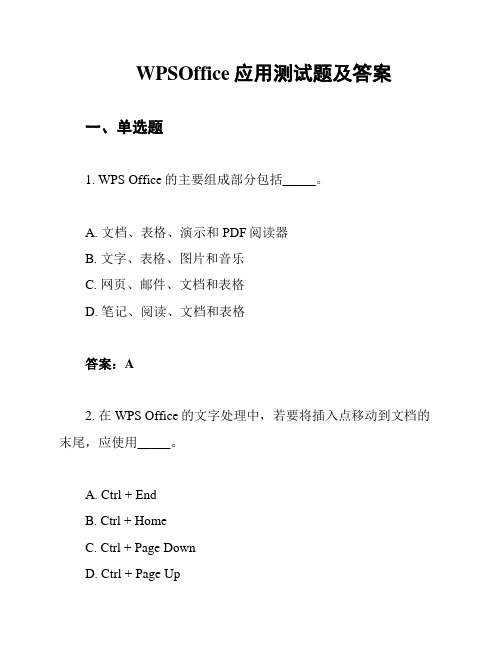 WPSOffice 应用测试题及答案

一、单选题

1. WPS Office 的主要组成部分包括_____。

A. 文档、表格、演示和 PDF 阅读器
B. 文字、表格、图片和音乐
C. 网页、邮件、文档和表格
D. 笔记、阅读、文档和表格

答案：A

2. 在 WPS Office 的文字处理中，若要将插入点移动到文档的末尾，应使用_____。

A. Ctrl + End
B. Ctrl + Home
C. Ctrl + Page Down
D. Ctrl + Page Up